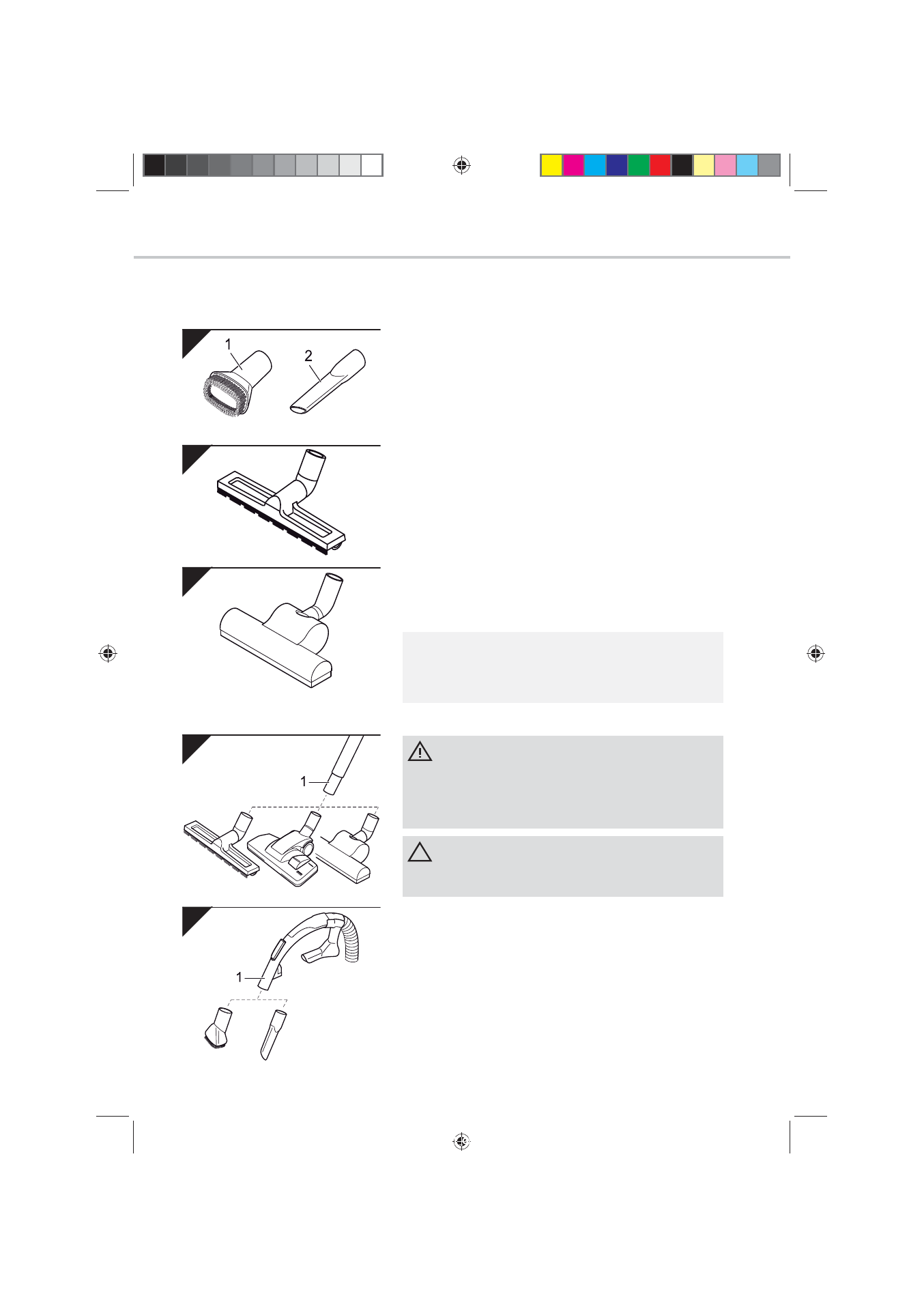 1

2

1

1